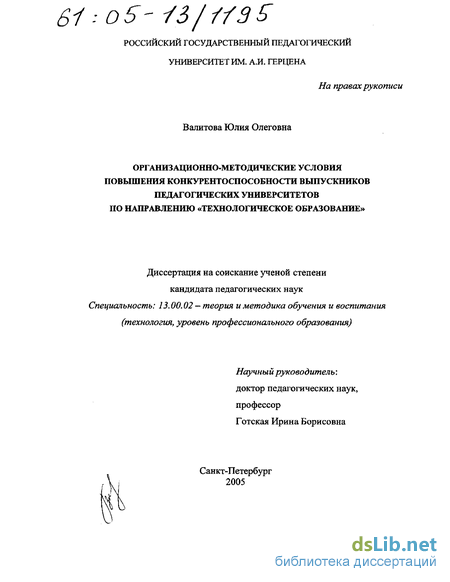 61:05-13/1195

РОССИЙСКИЙ ГОСУДАРСТВЕННЫЙ ПЕДАГОГИЧЕСКИЙ УНИВЕРСИТЕТ ИМ. А.И. ГЕРЦЕНА

На правах рукописи

Валитова Юлия Олеговна

ОРГАНИЗАЦИОННО-МЕТОДИЧЕСКИЕ УСЛОВИЯ ПОВЫШЕНИЯ КОНКУРЕНТОСПОСОБНОСТИ ВЫПУСКНИКОВ ПЕДАГОГИЧЕСКИХ УНИВЕРСИТЕТОВ ПО НАПРАВЛЕНИЮ «ТЕХНОЛОГИЧЕСКОЕ ОБРАЗОВАНИЕ»

Диссертация на соискание ученой степени кандидата педагогических наук

Специальность: 13.00.02 – теория и методика обучения и воспитания (технология, уровень профессионального образования)

Научный руководитель:
доктор педагогических наук,
профессор
Готская Ирина Борисовна

Санкт-Петербург
2005

dsLib.net
библиотека диссертаций